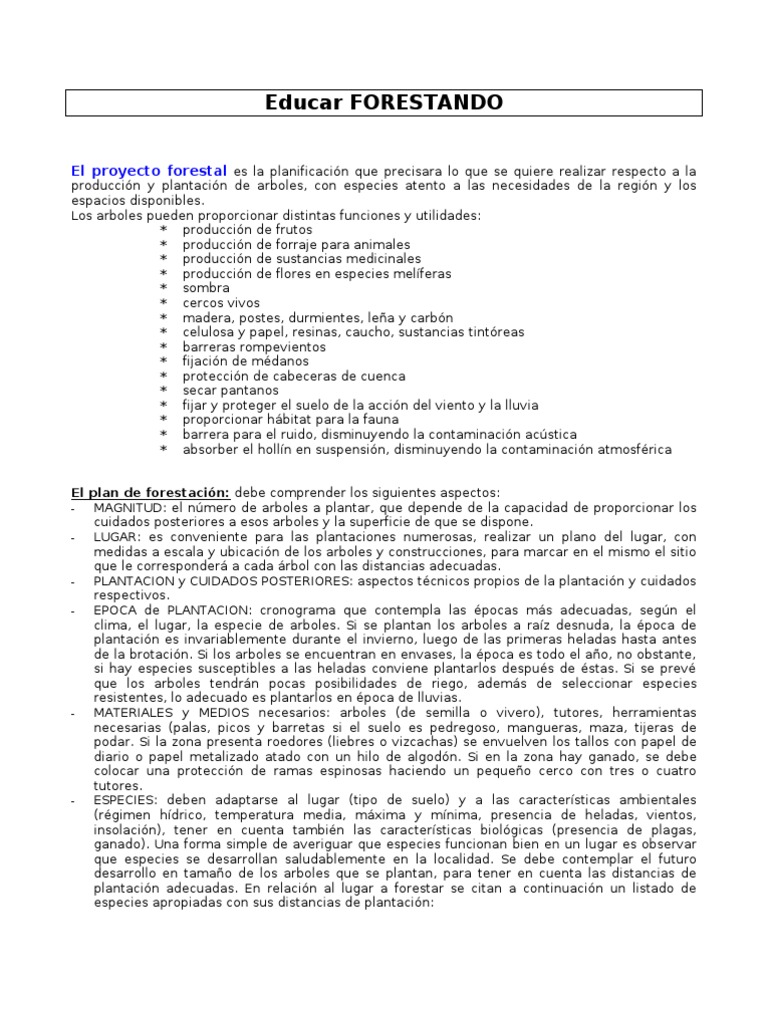 Educar FORESTANDO

El proyecto forestal es la planificación que precisara lo que se quiere realizar respecto a la producción y plantación de arboles, con especies atento a las necesidades de la región y los espacios disponibles.
Los arboles pueden proporcionar distintas funciones y utilidades:
* producción de frutos
* producción de forraje para animales
* producción de sustancias medicinales
* producción de flores en especies melíferas
* sombra
* cercos vivos
* madera, postes, durmientes, leña y carbón
* celulosa y papel, resinas, caucho, sustancias tintóreas
* barreras rompevientos
* fijación de médanos
* protección de cabeceras de cuenca
* secar pantanos
* fijar y proteger el suelo de la acción del viento y la lluvia
* proporcionar hábitat para la fauna
* barrera para el ruido, disminuyendo la contaminación acústica
* absorber el hollín en suspensión, disminuyendo la contaminación atmosférica

El plan de forestación: debe comprender los siguientes aspectos:
- MAGNITUD: el número de arboles a plantar, que depende de la capacidad de proporcionar los cuidados posteriores a esos arboles y la superficie de que se dispone.
- LUGAR: es conveniente para las plantaciones numerosas, realizar un plano del lugar, con medidas a escala y ubicación de los arboles y construcciones, para marcar en el mismo el sitio que le corresponderá a cada árbol con las distancias adecuadas.
- PLANTACION y CUIDADOS POSTERIORES: aspectos técnicos propios de la plantación y cuidados respectivos.
- EPOCA de PLANTACION: cronograma que contempla las épocas más adecuadas, según el clima, el lugar, la especie de arboles. Si se plantan los arboles a raíz desnuda, la época de plantación es invariablemente durante el invierno, luego de las primeras heladas hasta antes de la brotación. Si los arboles se encuentran en envases, la época es todo el año, no obstante, si hay especies susceptibles a las heladas conviene plantarlos después de éstas. Si se prevé que los arboles tendrán pocas posibilidades de riego, además de seleccionar especies resistentes, lo adecuado es plantarlos en época de lluvias.
- MATERIALES y MEDIOS necesarios: arboles (de semilla o vivero), tutores, herramientas necesarias (palas, picos y barretas si el suelo es pedregoso, mangueras, maza, tijeras de podar. Si la zona presenta roedores (liebres o vizcachas) se envuelven los tallos con papel de diario o papel metalizado atado con un hilo de algodón. Si en la zona hay ganado, se debe colocar una protección de ramas espinosas haciendo un pequeño cerco con tres o cuatro tutores.
- ESPECIES: deben adaptarse al lugar (tipo de suelo) y a las características ambientales (régimen hídrico, temperatura media, máxima y mínima, presencia de heladas, vientos, insolación), tener en cuenta también las características biológicas (presencia de plagas, ganado). Una forma simple de averiguar que especies funcionan bien en un lugar es observar que especies se desarrollan saludablemente en la localidad. Se debe contemplar el futuro desarrollo en tamaño de los arboles que se plantan, para tener en cuenta las distancias de plantación adecuadas. En relación al lugar a forestar se citan a continuación un listado de especies apropiadas con sus distancias de plantación: